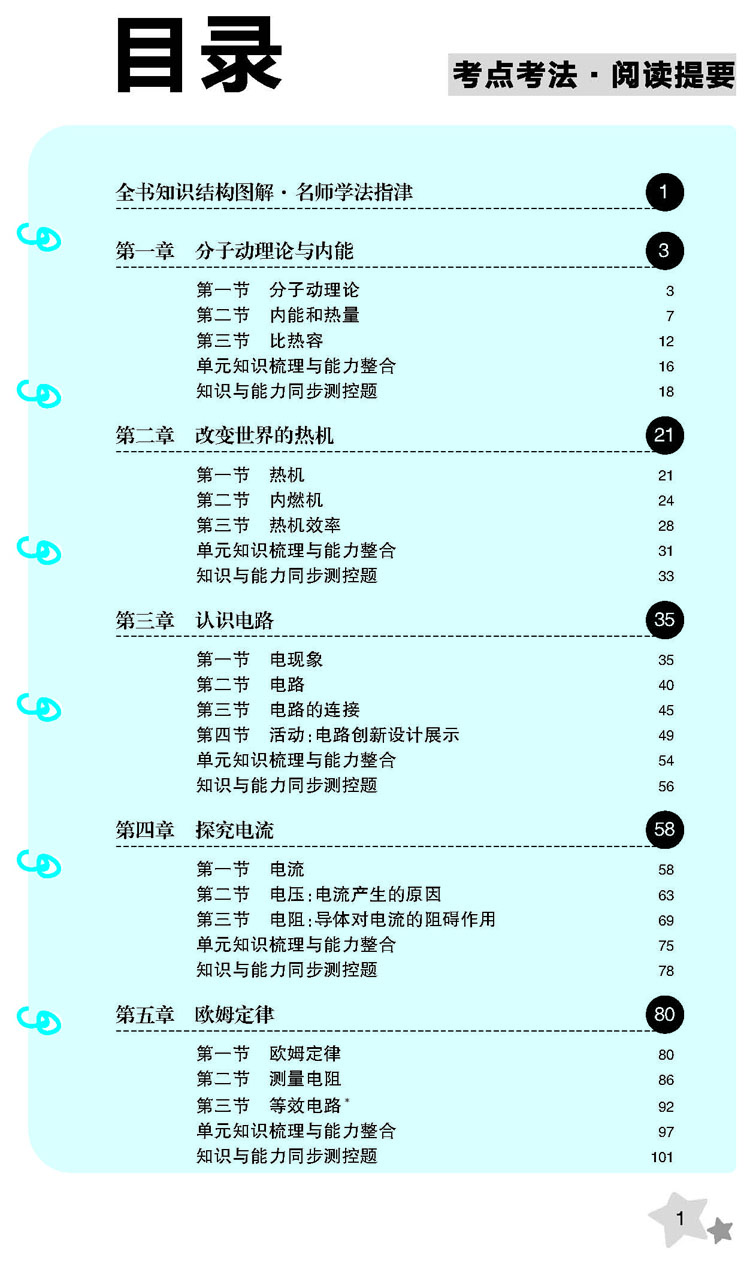 目录

考点考法·阅读提要

全书知识结构图解·名师学法指津 1

第一章 分子动理论与内能 3

第一节 分子动理论 3
第二节 内能和热量 7
第三节 比热容 12
单元知识梳理与能力整合 16
知识与能力同步测控题 18

第二章 改变世界的热机 21

第一节 热机 21
第二节 内燃机 24
第三节 热机效率 28
单元知识梳理与能力整合 31
知识与能力同步测控题 33

第三章 认识电路 35

第一节 电现象 35
第二节 电路 40
第三节 电路的连接 45
第四节 活动:电路创新设计展示 49
单元知识梳理与能力整合 54
知识与能力同步测控题 56

第四章 探究电流 58

第一节 电流 58
第二节 电压:电流产生的原因 63
第三节 电阻:导体对电流的阻碍作用 69
单元知识梳理与能力整合 75
知识与能力同步测控题 78

第五章 欧姆定律 80

第一节 欧姆定律 80
第二节 测量电阻 86
第三节 等效电路$^{*}$ 92
单元知识梳理与能力整合 97
知识与能力同步测控题 101

1